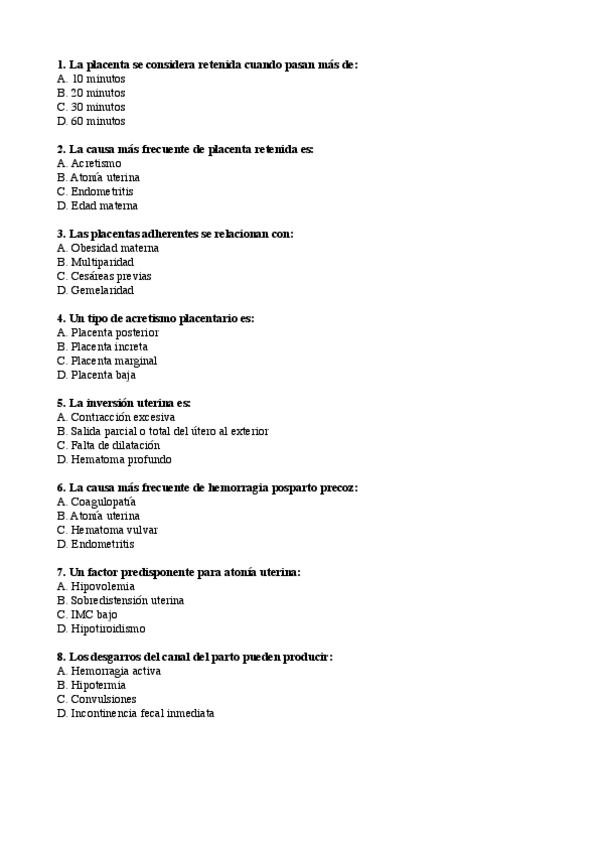 1. La placenta se considera retenida cuando pasan más de:
A. 10 minutos
B. 20 minutos
C. 30 minutos
D. 60 minutos

2. La causa más frecuente de placenta retenida es:
A. Acretismo
B. Atonía uterina
C. Endometritis
D. Edad materna

3. Las placentas adherentes se relacionan con:
A. Obesidad materna
B. Multiparidad
C. Cesáreas previas
D. Gemelaridad

4. Un tipo de acretismo placentario es:
A. Placenta posterior
B. Placenta increta
C. Placenta marginal
D. Placenta baja

5. La inversión uterina es:
A. Contracción excesiva
B. Salida parcial o total del útero al exterior
C. Falta de dilatación
D. Hematoma profundo

6. La causa más frecuente de hemorragia posparto precoz:
A. Coagulopatía
B. Atonía uterina
C. Hematoma vulvar
D. Endometritis

7. Un factor predisponente para atonía uterina:
A. Hipovolemia
B. Sobredistensión uterina
C. IMC bajo
D. Hipotiroidismo

8. Los desgarros del canal del parto pueden producir:
A. Hemorragia activa
B. Hipotermia
C. Convulsiones
D. Incontinencia fecal inmediata